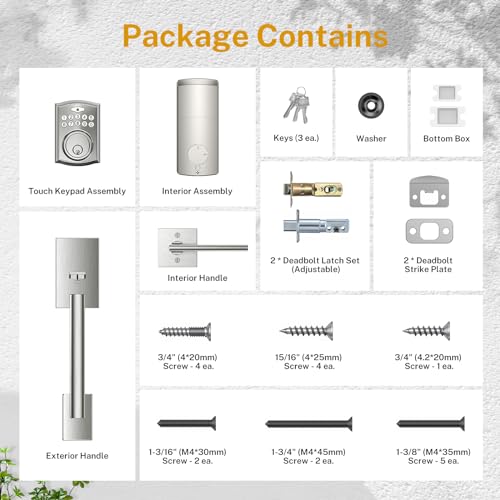 Package Contains

Touch Keypad Assembly

Interior Assembly

Keys (3 ea.)

Washer

Bottom Box

2 * Deadbolt Latch Set (Adjustable)

2 * Deadbolt Strike Plate

Interior Handle

Exterior Handle

3/4" (4*20mm) Screw - 4 ea.

15/16" (4*25mm) Screw - 4 ea.

3/4" (4.2*20mm) Screw - 1 ea.

1-3/16" (M4*30mm) Screw - 2 ea.

1-3/4" (M4*45mm) Screw - 2 ea.

1-3/8" (M4*35mm) Screw - 5 ea.